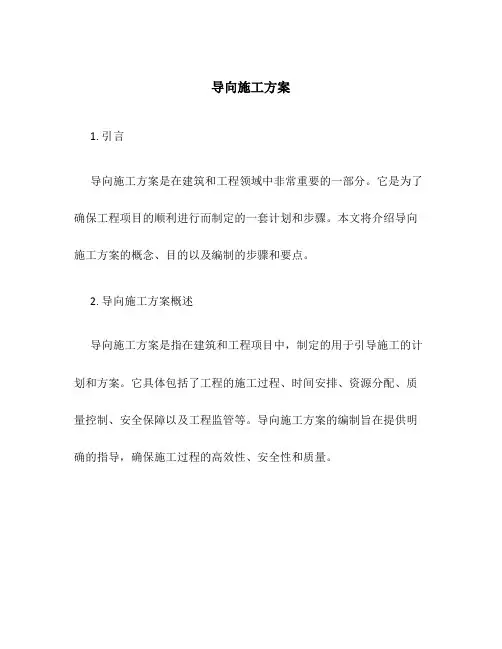 导向施工方案

1. 引言

导向施工方案是在建筑和工程领域中非常重要的一部分。它是为了确保工程项目的顺利进行而制定的一套计划和步骤。本文将介绍导向施工方案的概念、目的以及编制的步骤和要点。

2. 导向施工方案概述

导向施工方案是指在建筑和工程项目中，制定的用于引导施工的计划和方案。它具体包括了工程的施工过程、时间安排、资源分配、质量控制、安全保障以及工程监管等。导向施工方案的编制旨在提供明确的指导，确保施工过程的高效性、安全性和质量。